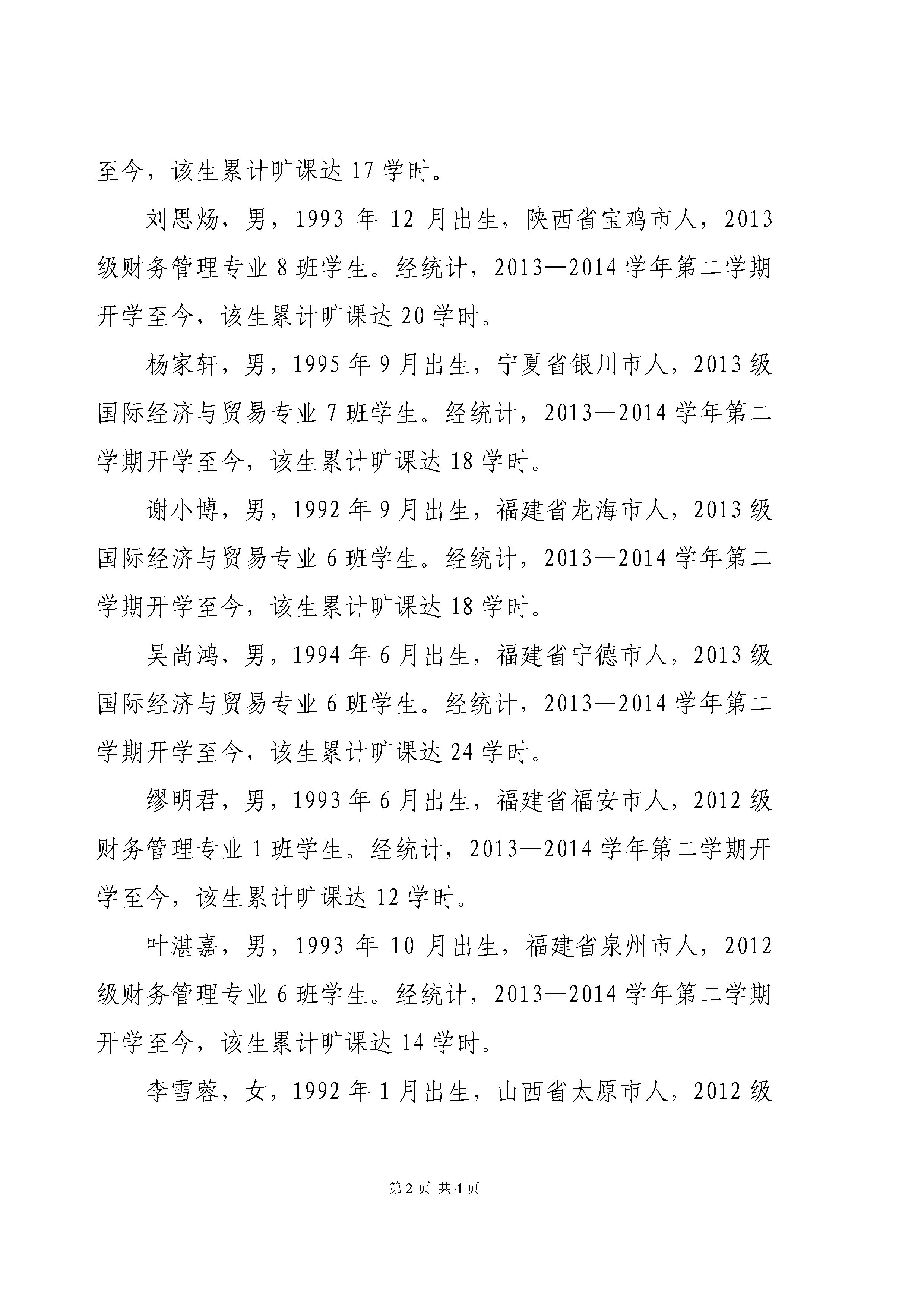 至今，该生累计旷课达 17 学时。

刘思炀，男，1993 年 12 月出生，陕西省宝鸡市人，2013 级财务管理专业 8 班学生。经统计，2013—2014 学年第二学期开学至今，该生累计旷课达 20 学时。

杨家轩，男，1995 年 9 月出生，宁夏省银川市人，2013 级国际经济与贸易专业 7 班学生。经统计，2013—2014 学年第二学期开学至今，该生累计旷课达 18 学时。

谢小博，男，1992 年 9 月出生，福建省龙海市人，2013 级国际经济与贸易专业 6 班学生。经统计，2013—2014 学年第二学期开学至今，该生累计旷课达 18 学时。

吴尚鸿，男，1994 年 6 月出生，福建省宁德市人，2013 级国际经济与贸易专业 6 班学生。经统计，2013—2014 学年第二学期开学至今，该生累计旷课达 24 学时。

缪明君，男，1993 年 6 月出生，福建省福安市人，2012 级财务管理专业 1 班学生。经统计，2013—2014 学年第二学期开学至今，该生累计旷课达 12 学时。

叶湛嘉，男，1993 年 10 月出生，福建省泉州市人，2012 级财务管理专业 6 班学生。经统计，2013—2014 学年第二学期开学至今，该生累计旷课达 14 学时。

李雪蓉，女，1992 年 1 月出生，山西省太原市人，2012 级

第 2 页 共 4 页